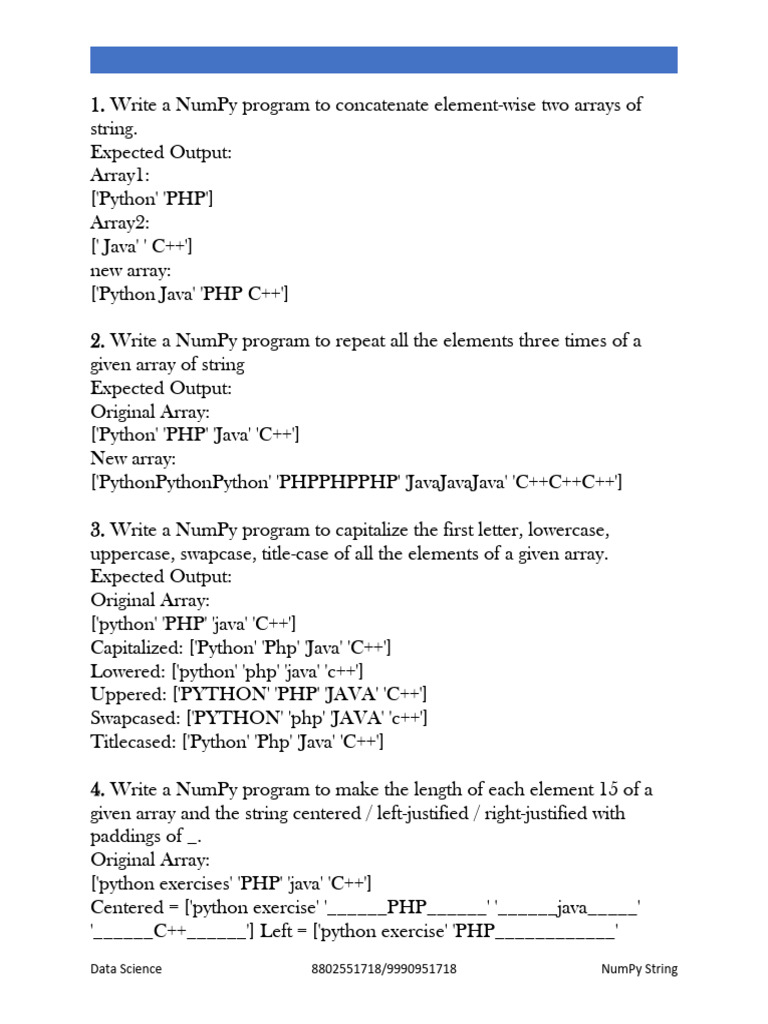 1. Write a NumPy program to concatenate element-wise two arrays of string.
Expected Output:
Array1:
['Python' 'PHP']
Array2:
[' Java' ' C++']
new array:
['Python Java' 'PHP C++']

2. Write a NumPy program to repeat all the elements three times of a given array of string
Expected Output:
Original Array:
['Python' 'PHP' 'Java' 'C++']
New array:
['PythonPythonPython' 'PHPPHPPHP' 'JavaJavaJava' 'C++C++C++']

3. Write a NumPy program to capitalize the first letter, lowercase, uppercase, swapcase, title-case of all the elements of a given array.
Expected Output:
Original Array:
['python' 'PHP' 'java' 'C++']
Capitalized: ['Python' 'Php' 'Java' 'C++']
Lowered: ['python' 'php' 'java' 'c++']
Uppered: ['PYTHON' 'PHP' 'JAVA' 'C++']
Swapcased: ['PYTHON' 'php' 'JAVA' 'c++']
Titlecased: ['Python' 'Php' 'Java' 'C++']

4. Write a NumPy program to make the length of each element 15 of a given array and the string centered / left-justified / right-justified with paddings of _.
Original Array:
['python exercises' 'PHP' 'java' 'C++']
Centered = ['python exercise' '______PHP______' '______java_____' '______C++______'] Left = ['python exercise' 'PHP____________'

Data Science 8802551718/9990951718 NumPy String